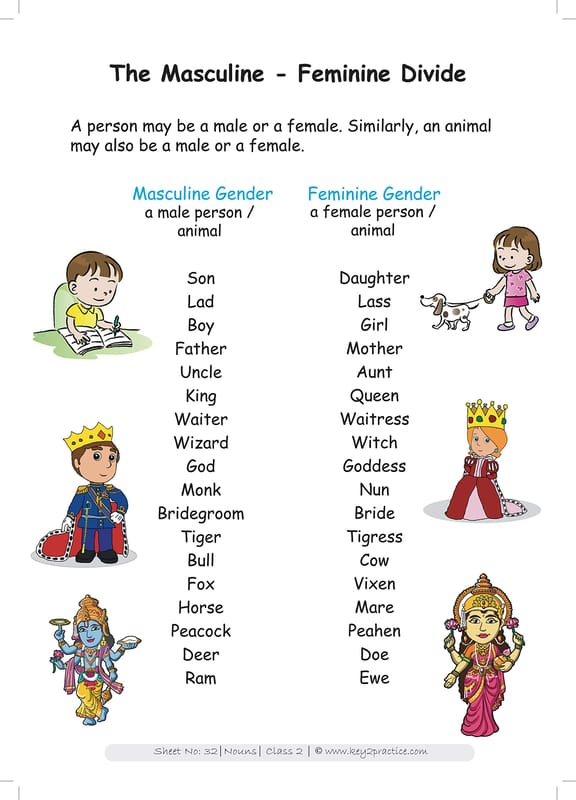 The Masculine - Feminine Divide

A person may be a male or a female. Similarly, an animal may also be a male or a female.

| Masculine Gender a male person / animal | Feminine Gender a female person / animal |
|---|---|
| Son | Daughter |
| Lad | Lass |
| Boy | Girl |
| Father | Mother |
| Uncle | Aunt |
| King | Queen |
| Waiter | Waitress |
| Wizard | Witch |
| God | Goddess |
| Monk | Nun |
| Bridegroom | Bride |
| Tiger | Tigress |
| Bull | Cow |
| Fox | Vixen |
| Horse | Mare |
| Peacock | Peahen |
| Deer | Doe |
| Ram | Ewe |

Sheet No: 32 | Nouns | Class 2 | © www.key2practice.com